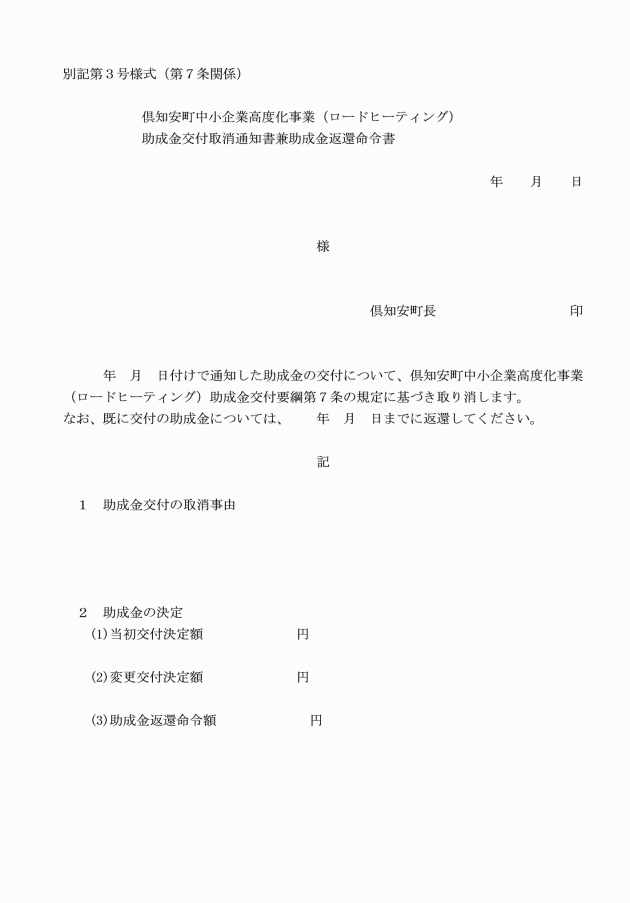 別記第３号様式（第７条関係）

倶知安町中小企業高度化事業（ロードヒーティング）
助成金交付取消通知書兼助成金返還命令書

年　月　日

様

倶知安町長　　　　　　　　印

年　月　日付けで通知した助成金の交付について、倶知安町中小企業高度化事業（ロードヒーティング）助成金交付要綱第７条の規定に基づき取り消します。
なお、既に交付の助成金については、　年　月　日までに返還してください。

記

１　助成金交付の取消事由

２　助成金の決定
(1)当初交付決定額　　　　円

(2)変更交付決定額　　　　円

(3)助成金返還命令額　　　　円